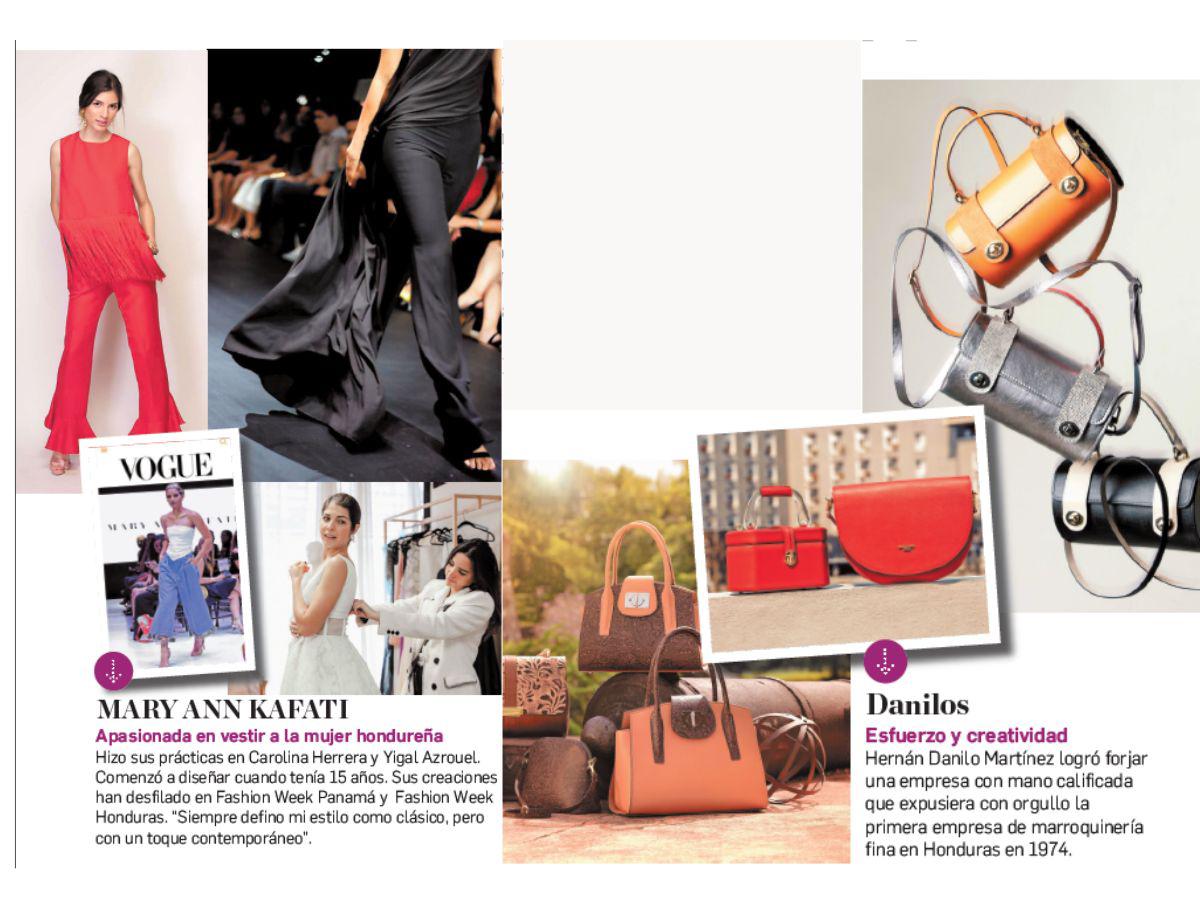 VOGUE

MARY ANN KAFATI

Apasionada en vestir a la mujer hondureña

Hizo sus prácticas en Carolina Herrera y Yigal Azrouel. Comenzó a diseñar cuando tenía 15 años. Sus creaciones han desfilado en Fashion Week Panamá y Fashion Week Honduras. "Siempre defino mi estilo como clásico, pero con un toque contemporáneo".

Danilos

Esfuerzo y creatividad

Hernán Danilo Martínez logró forjar una empresa con mano calificada que expusiera con orgullo la primera empresa de marroquinería fina en Honduras en 1974.